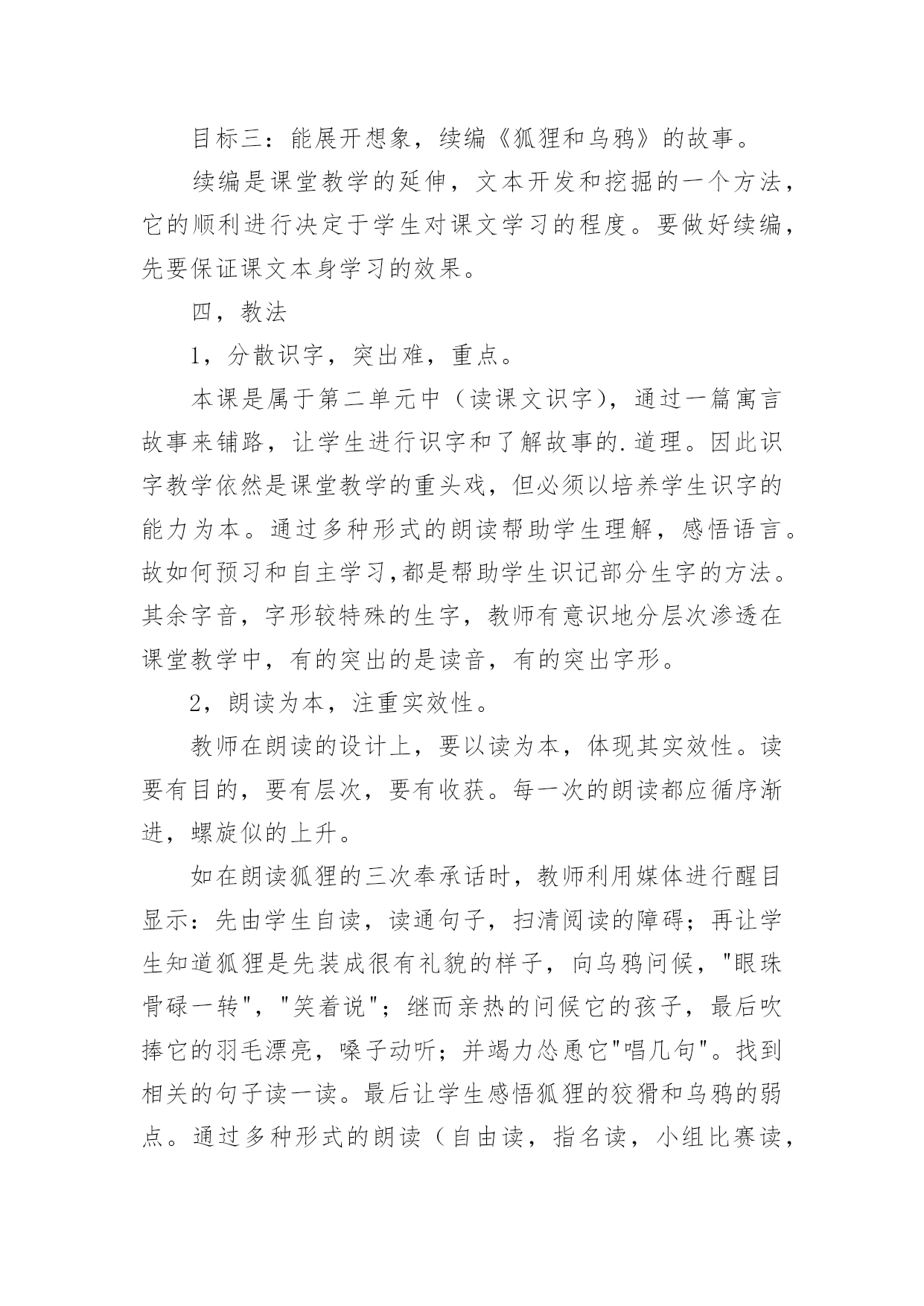 目标三：能展开想象，续编《狐狸和乌鸦》的故事。

续编是课堂教学的延伸，文本开发和挖掘的一个方法，它的顺利进行决定于学生对课文学习的程度。要做好续编，先要保证课文本身学习的效果。

四，教法

1，分散识字，突出难，重点。

本课是属于第二单元中（读课文识字)，通过一篇寓言故事来铺路，让学生进行识字和了解故事的.道理。因此识字教学依然是课堂教学的重头戏，但必须以培养学生识字的能力为本。通过多种形式的朗读帮助学生理解，感悟语言。故如何预习和自主学习,都是帮助学生识记部分生字的方法。其余字音，字形较特殊的生字，教师有意识地分层次渗透在课堂教学中，有的突出的是读音，有的突出字形。

2，朗读为本，注重实效性。

教师在朗读的设计上，要以读为本，体现其实效性。读要有目的，要有层次，要有收获。每一次的朗读都应循序渐进，螺旋似的上升。

如在朗读狐狸的三次奉承话时，教师利用媒体进行醒目显示：先由学生自读，读通句子，扫清阅读的障碍；再让学生知道狐狸是先装成很有礼貌的样子，向乌鸦问候，"眼珠骨碌一转"，"笑着说"；继而亲热的问候它的孩子，最后吹捧它的羽毛漂亮，嗓子动听；并竭力怂恿它"唱几句"。找到相关的句子读一读。最后让学生感悟狐狸的狡猾和乌鸦的弱点。通过多种形式的朗读（自由读，指名读，小组比赛读，